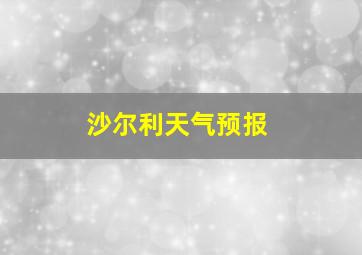 沙尔利天气预报